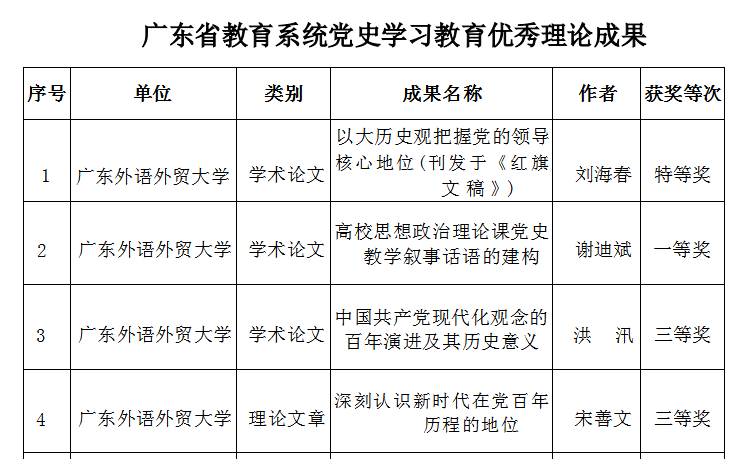 广东省教育系统党史学习教育优秀理论成果

| 序号 | 单位 | 类别 | 成果名称 | 作者 | 获奖等次 |
|---|---|---|---|---|---|
| 1 | 广东外语外贸大学 | 学术论文 | 以大历史观把握党的领导核心地位(刊发于《红旗文稿》) | 刘海春 | 特等奖 |
| 2 | 广东外语外贸大学 | 学术论文 | 高校思想政治理论课党史教学叙事话语的建构 | 谢迪斌 | 一等奖 |
| 3 | 广东外语外贸大学 | 学术论文 | 中国共产党现代化观念的百年演进及其历史意义 | 洪 汛 | 三等奖 |
| 4 | 广东外语外贸大学 | 理论文章 | 深刻认识新时代在党百年历程的地位 | 宋善文 | 三等奖 |